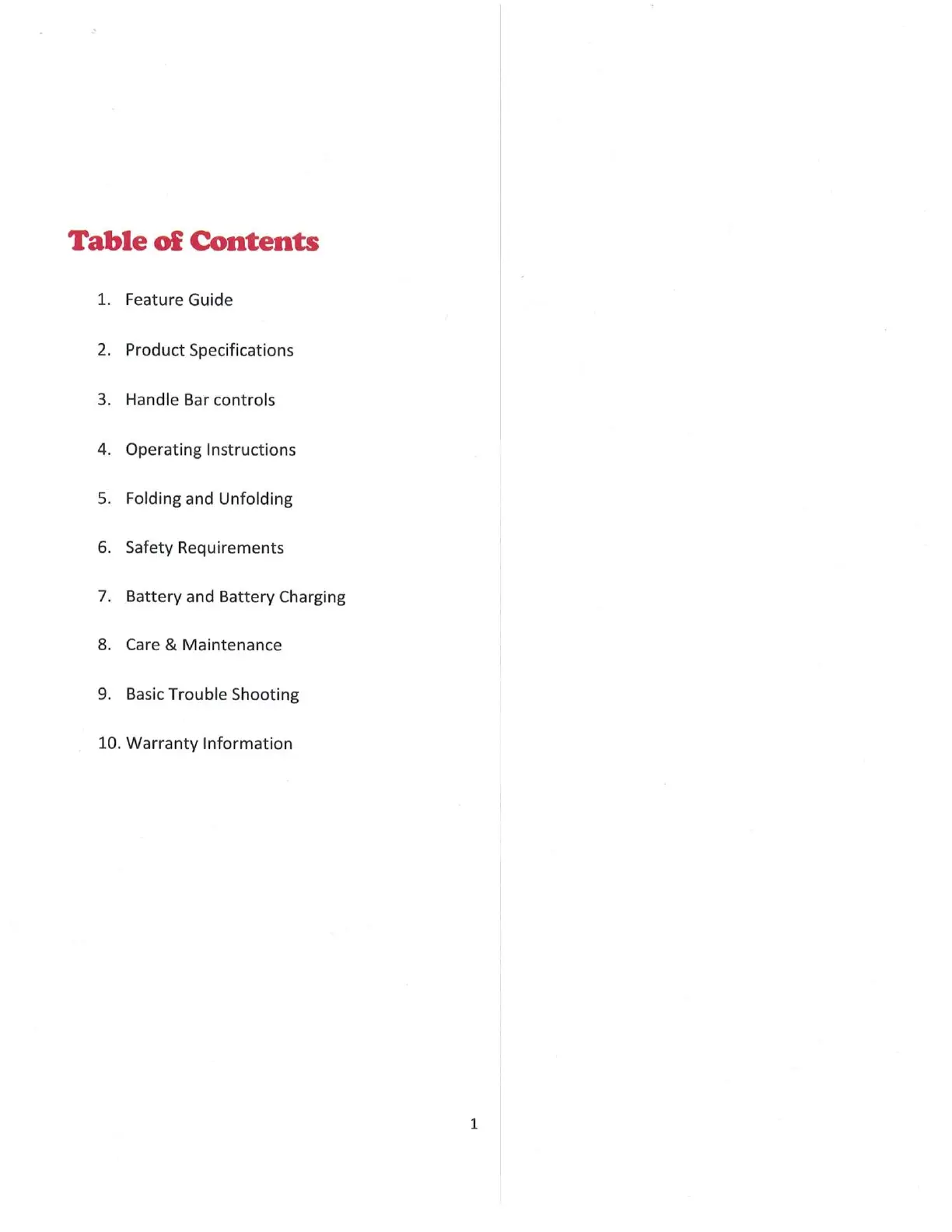 Table of Contents

1. Feature Guide
2. Product Specifications
3. Handle Bar controls
4. Operating Instructions
5. Folding and Unfolding
6. Safety Requirements
7. Battery and Battery Charging
8. Care & Maintenance
9. Basic Trouble Shooting
10. Warranty Information

1